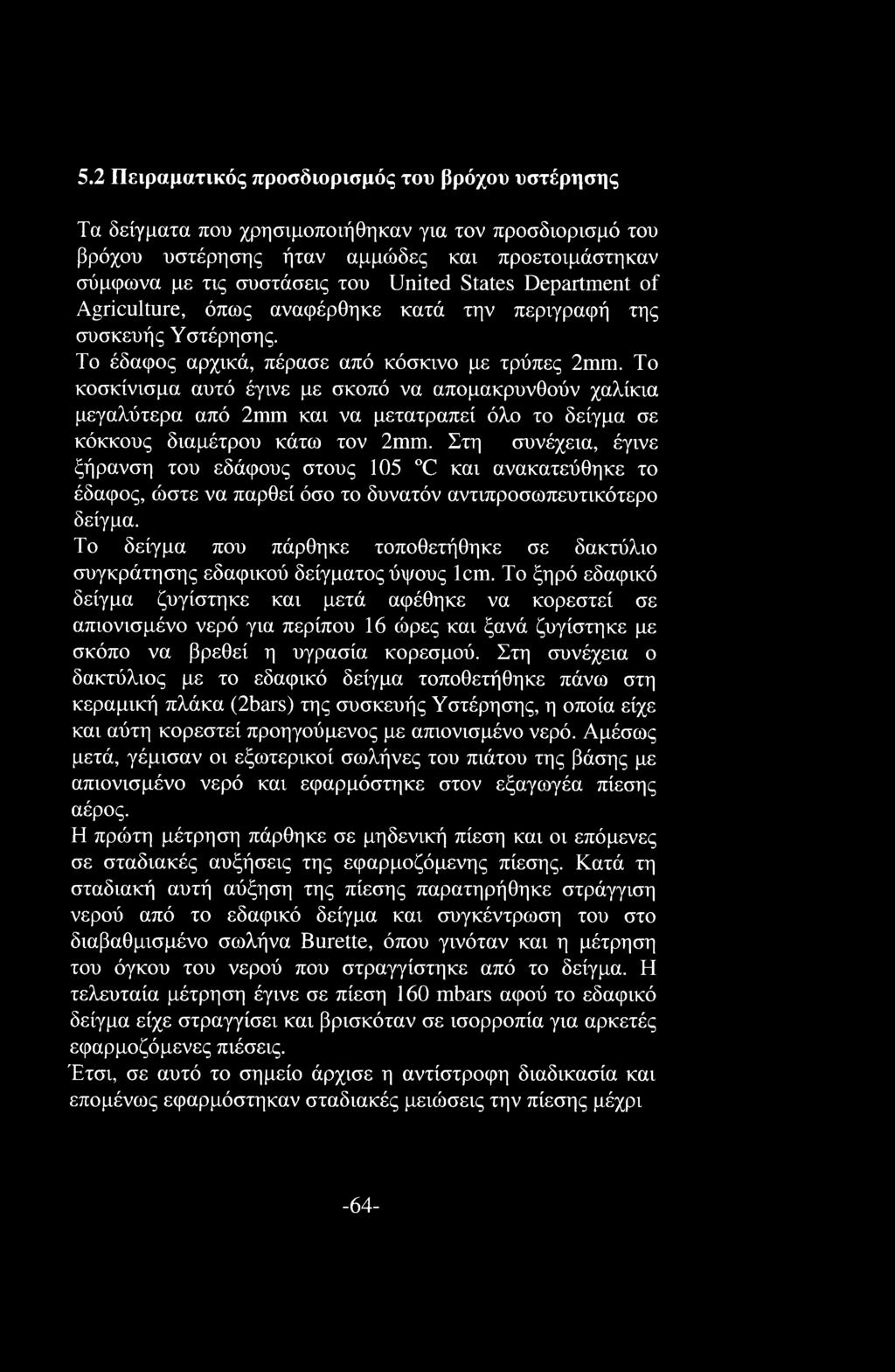 5.2 Πειραματικός προσδιορισμός του βρόχου υστέρησης

Τα δείγματα που χρησιμοποιήθηκαν για τον προσδιορισμό του βρόχου υστέρησης ήταν αμμώδες και προετοιμάστηκαν σύμφωνα με τις συστάσεις του United States Department of Agriculture, όπως αναφέρθηκε κατά την περιγραφή της συσκευής Υστέρησης.

Το έδαφος αρχικά, πέρασε από κόσκινο με τρύπες 2mm. Το κοσκίνισμα αυτό έγινε με σκοπό να απομακρυνθούν χαλίκια μεγαλύτερα από 2mm και να μετατραπεί όλο το δείγμα σε κόκκους διαμέτρου κάτω τον 2mm. Στη συνέχεια, έγινε ξήρανση του εδάφους στους 105 °C και ανακατεύθηκε το έδαφος, ώστε να παρθεί όσο το δυνατόν αντιπροσωπευτικότερο δείγμα.

Το δείγμα που πάρθηκε τοποθετήθηκε σε δακτύλιο συγκράτησης εδαφικού δείγματος ύψους 1cm. Το ξηρό εδαφικό δείγμα ζυγίστηκε και μετά αφέθηκε να κορεστεί σε απιονισμένο νερό για περίπου 16 ώρες και ξανά ζυγίστηκε με σκόπο να βρεθεί η υγρασία κορεσμού. Στη συνέχεια ο δακτύλιος με το εδαφικό δείγμα τοποθετήθηκε πάνω στη κεραμική πλάκα (2bars) της συσκευής Υστέρησης, η οποία είχε και αύτη κορεστεί προηγούμενος με απιονισμένο νερό. Αμέσως μετά, γέμισαν οι εξωτερικοί σωλήνες του πιάτου της βάσης με απιονισμένο νερό και εφαρμόστηκε στον εξαγωγέα πίεσης αέρος.

Η πρώτη μέτρηση πάρθηκε σε μηδενική πίεση και οι επόμενες σε σταδιακές αυξήσεις της εφαρμοζόμενης πίεσης. Κατά τη σταδιακή αυτή αύξηση της πίεσης παρατηρήθηκε στράγγιση νερού από το εδαφικό δείγμα και συγκέντρωση του στο διαβαθμισμένο σωλήνα Burette, όπου γινόταν και η μέτρηση του όγκου του νερού που στραγγίστηκε από το δείγμα. Η τελευταία μέτρηση έγινε σε πίεση 160 mbars αφού το εδαφικό δείγμα είχε στραγγίσει και βρισκόταν σε ισορροπία για αρκετές εφαρμοζόμενες πιέσεις.

Έτσι, σε αυτό το σημείο άρχισε η αντίστροφη διαδικασία και επομένως εφαρμόστηκαν σταδιακές μειώσεις την πίεσης μέχρι

-64-